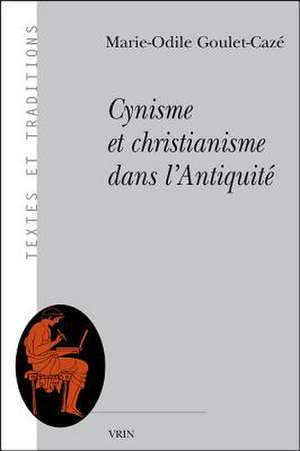 TEXTES ET TRADITIONS

Marie-Odile Goulet-Cazé

Cynisme et christianisme dans l'Antiquité

VRIN